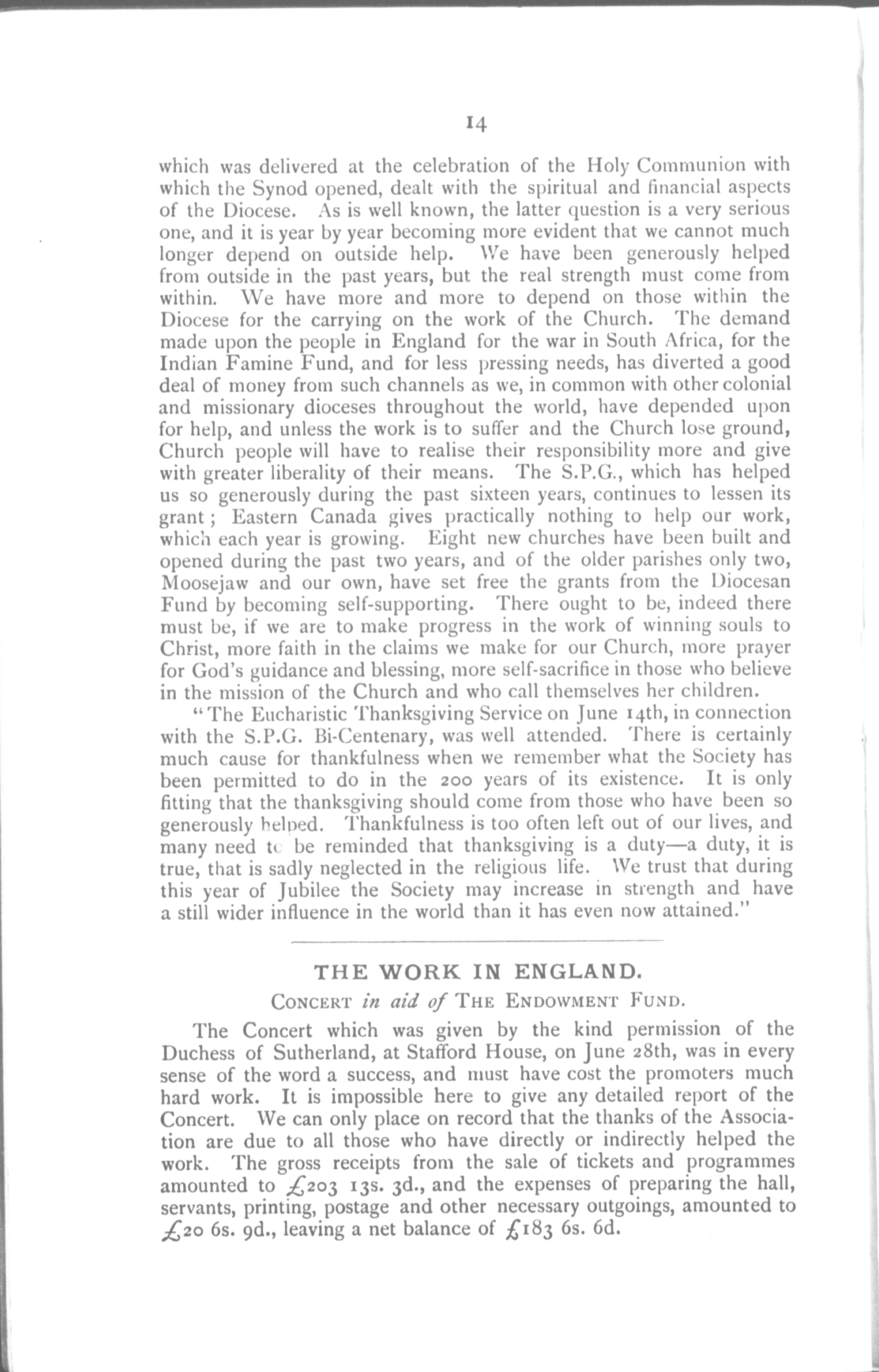 14

which was delivered at the celebration of the Holy Communion with which the Synod opened, dealt with the spiritual and financial aspects of the Diocese. As is well known, the latter question is a very serious one, and it is year by year becoming more evident that we cannot much longer depend on outside help. We have been generously helped from outside in the past years, but the real strength must come from within. We have more and more to depend on those within the Diocese for the carrying on the work of the Church. The demand made upon the people in England for the war in South Africa, for the Indian Famine Fund, and for less pressing needs, has diverted a good deal of money from such channels as we, in common with other colonial and missionary dioceses throughout the world, have depended upon for help, and unless the work is to suffer and the Church lose ground, Church people will have to realise their responsibility more and give with greater liberality of their means. The S.P.G., which has helped us so generously during the past sixteen years, continues to lessen its grant; Eastern Canada gives practically nothing to help our work, which each year is growing. Eight new churches have been built and opened during the past two years, and of the older parishes only two, Moosejaw and our own, have set free the grants from the Diocesan Fund by becoming self-supporting. There ought to be, indeed there must be, if we are to make progress in the work of winning souls to Christ, more faith in the claims we make for our Church, more prayer for God's guidance and blessing, more self-sacrifice in those who believe in the mission of the Church and who call themselves her children.

"The Eucharistic Thanksgiving Service on June 14th, in connection with the S.P.G. Bi-Centenary, was well attended. There is certainly much cause for thankfulness when we remember what the Society has been permitted to do in the 200 years of its existence. It is only fitting that the thanksgiving should come from those who have been so generously helped. Thankfulness is too often left out of our lives, and many need to be reminded that thanksgiving is a duty—a duty, it is true, that is sadly neglected in the religious life. We trust that during this year of Jubilee the Society may increase in strength and have a still wider influence in the world than it has even now attained."

THE WORK IN ENGLAND.

CONCERT in aid of THE ENDOWMENT FUND.

The Concert which was given by the kind permission of the Duchess of Sutherland, at Stafford House, on June 28th, was in every sense of the word a success, and must have cost the promoters much hard work. It is impossible here to give any detailed report of the Concert. We can only place on record that the thanks of the Association are due to all those who have directly or indirectly helped the work. The gross receipts from the sale of tickets and programmes amounted to £203 13s. 3d., and the expenses of preparing the hall, servants, printing, postage and other necessary outgoings, amounted to £20 6s. 9d., leaving a net balance of £183 6s. 6d.